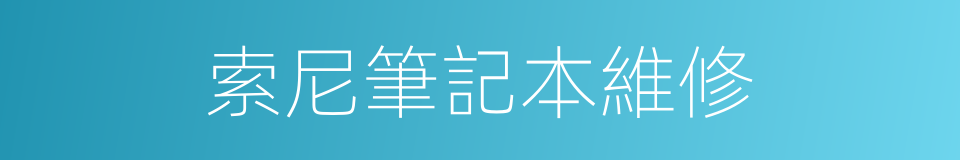 索尼筆記本維修